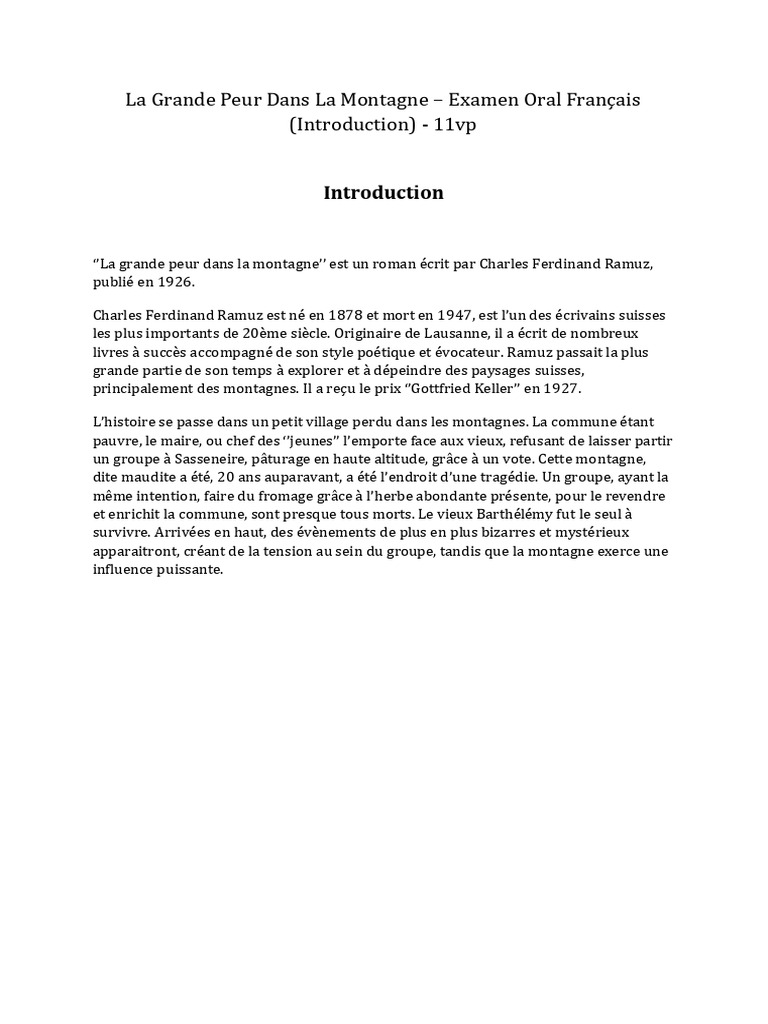 La Grande Peur Dans La Montagne – Examen Oral Français (Introduction) - 11vp

Introduction

‘‘La grande peur dans la montagne’’ est un roman écrit par Charles Ferdinand Ramuz, publié en 1926.

Charles Ferdinand Ramuz est né en 1878 et mort en 1947, est l’un des écrivains suisses les plus importants de 20ème siècle. Originaire de Lausanne, il a écrit de nombreux livres à succès accompagné de son style poétique et évocateur. Ramuz passait la plus grande partie de son temps à explorer et à dépeindre des paysages suisses, principalement des montagnes. Il a reçu le prix ‘‘Gottfried Keller’’ en 1927.

L’histoire se passe dans un petit village perdu dans les montagnes. La commune étant pauvre, le maire, ou chef des ‘‘jeunes’’ l’emporte face aux vieux, refusant de laisser partir un groupe à Sasseneire, pâturage en haute altitude, grâce à un vote. Cette montagne, dite maudite a été, 20 ans auparavant, a été l’endroit d’une tragédie. Un groupe, ayant la même intention, faire du fromage grâce à l’herbe abondante présente, pour le revendre et enrichit la commune, sont presque tous morts. Le vieux Barthélémy fut le seul à survivre. Arrivées en haut, des évènements de plus en plus bizarres et mystérieux apparaitront, créant de la tension au sein du groupe, tandis que la montagne exerce une influence puissante.